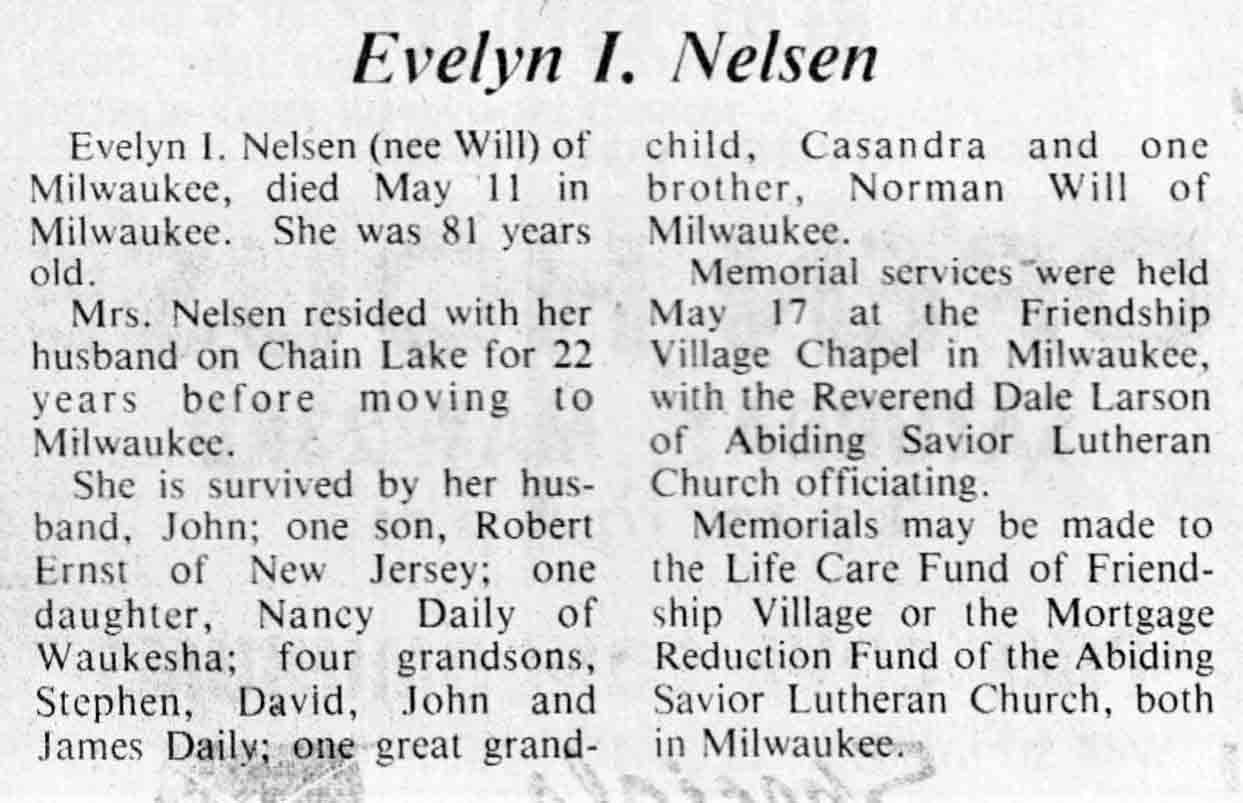 Evelyn I. Nelsen

Evelyn I. Nelsen (nee Will) of Milwaukee, died May 11 in Milwaukee. She was 81 years old.

Mrs. Nelsen resided with her husband on Chain Lake for 22 years before moving to Milwaukee.

She is survived by her husband, John; one son, Robert Ernst of New Jersey; one daughter, Nancy Daily of Waukesha; four grandsons, Stephen, David, John and James Daily; one great grandchild, Casandra and one brother, Norman Will of Milwaukee.

Memorial services were held May 17 at the Friendship Village Chapel in Milwaukee, with the Reverend Dale Larson of Abiding Savior Lutheran Church officiating.

Memorials may be made to the Life Care Fund of Friendship Village or the Mortgage Reduction Fund of the Abiding Savior Lutheran Church, both in Milwaukee.